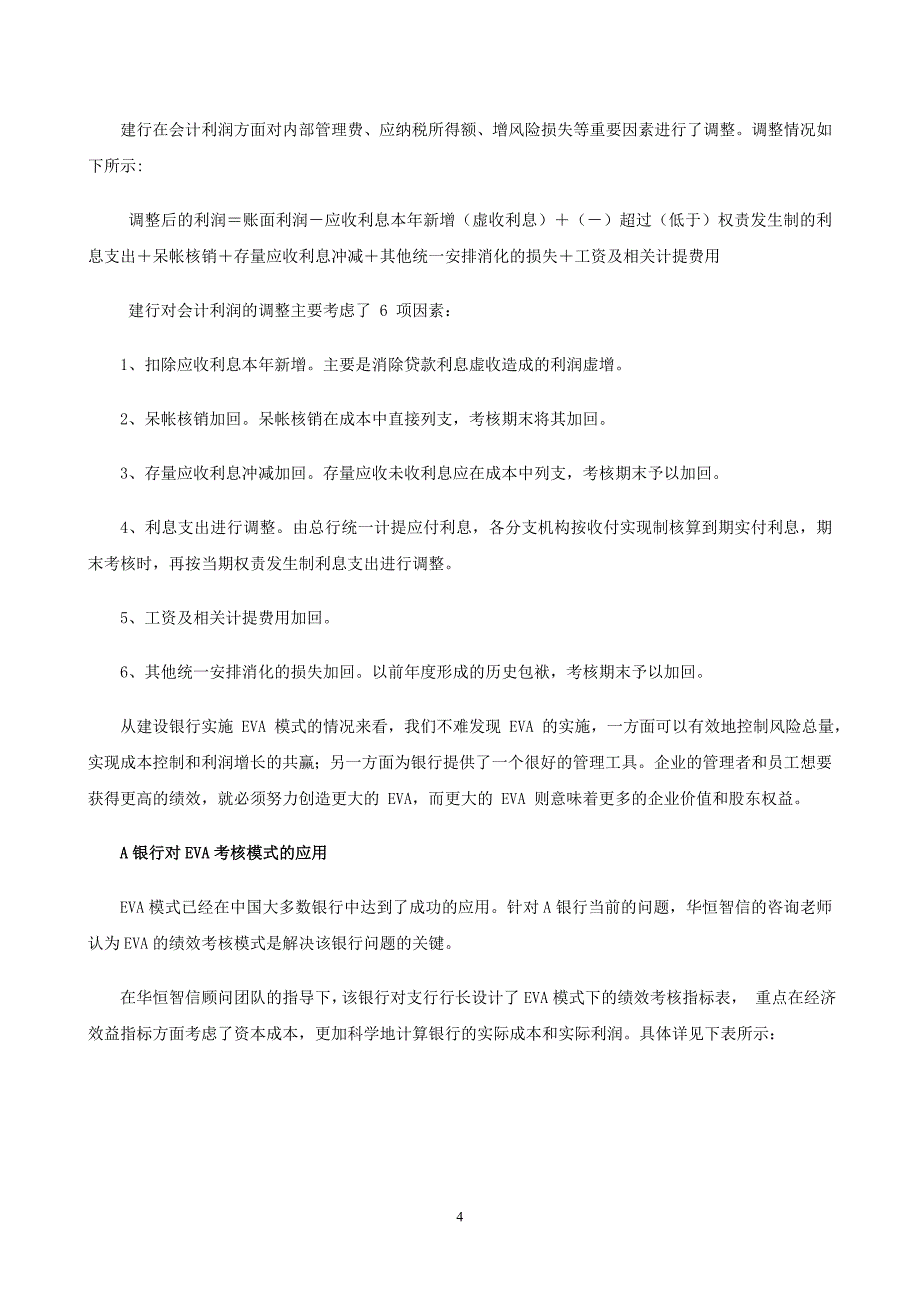 建行在会计利润方面对内部管理费、应纳税所得额、增风险损失等重要因素进行了调整。调整情况如下所示:

调整后的利润＝账面利润－应收利息本年新增（虚收利息）＋（－）超过（低于）权责发生制的利息支出＋呆帐核销＋存量应收利息冲减＋其他统一安排消化的损失＋工资及相关计提费用

建行对会计利润的调整主要考虑了 6 项因素：

1、扣除应收利息本年新增。主要是消除贷款利息虚收造成的利润虚增。

2、呆帐核销加回。呆帐核销在成本中直接列支，考核期末将其加回。

3、存量应收利息冲减加回。存量应收未收利息应在成本中列支，考核期末予以加回。

4、利息支出进行调整。由总行统一计提应付利息，各分支机构按收付实现制核算到期实付利息，期末考核时，再按当期权责发生制利息支出进行调整。

5、工资及相关计提费用加回。

6、其他统一安排消化的损失加回。以前年度形成的历史包袱，考核期末予以加回。

从建设银行实施 EVA 模式的情况来看，我们不难发现 EVA 的实施，一方面可以有效地控制风险总量，实现成本控制和利润增长的共赢；另一方面为银行提供了一个很好的管理工具。企业的管理者和员工想要获得更高的绩效，就必须努力创造更大的 EVA，而更大的 EVA 则意味着更多的企业价值和股东权益。

A 银行对 EVA 考核模式的应用

EVA 模式已经在中国大多数银行中达到了成功的应用。针对 A 银行当前的问题，华恒智信的咨询老师认为 EVA 的绩效考核模式是解决该银行问题的关键。

在华恒智信顾问团队的指导下，该银行对支行行长设计了 EVA 模式下的绩效考核指标表， 重点在经济效益指标方面考虑了资本成本，更加科学地计算银行的实际成本和实际利润。具体详见下表所示：

4